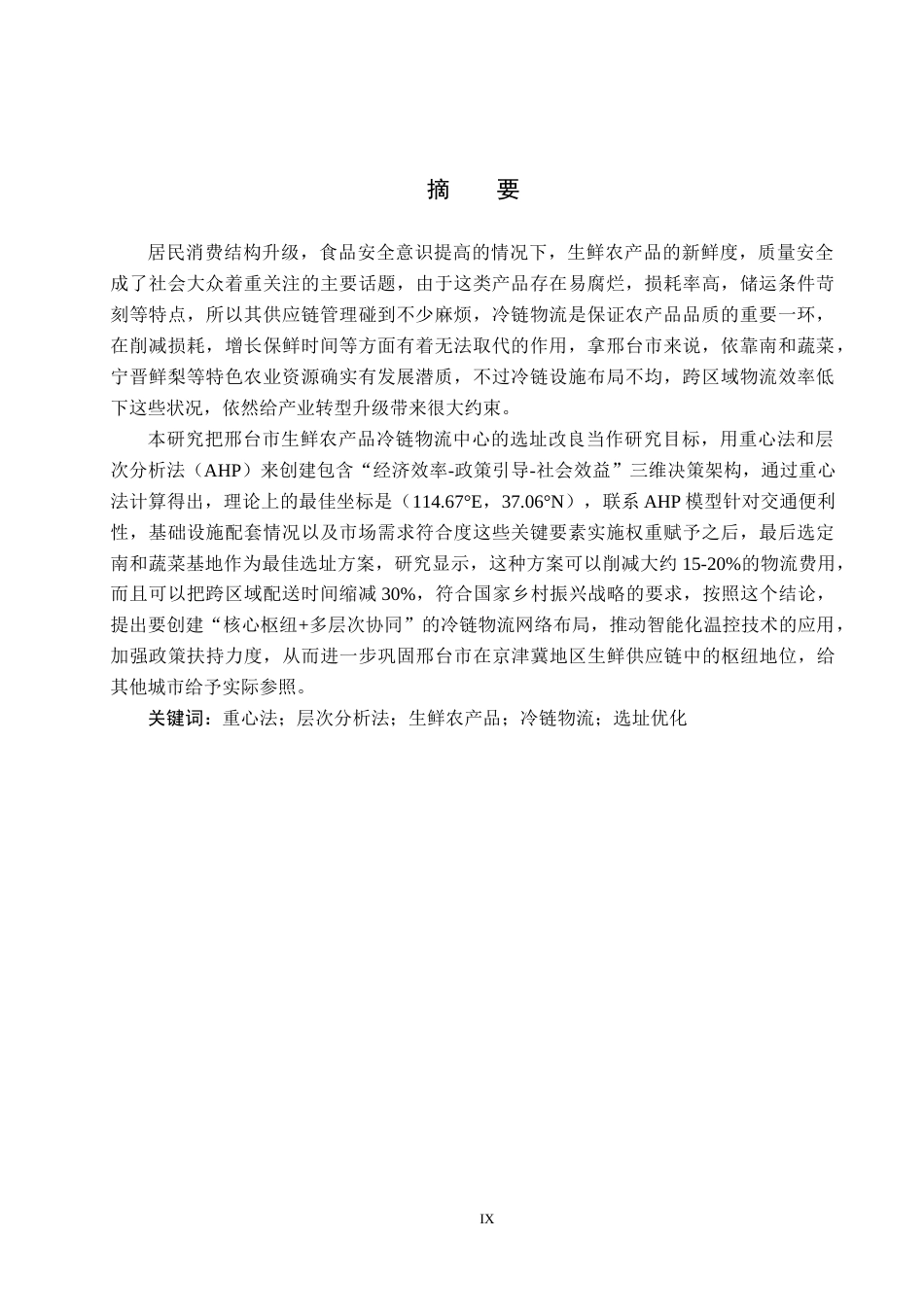 摘　要

居民消费结构升级，食品安全意识提高的情况下，生鲜农产品的新鲜度，质量安全成了社会大众着重关注的主要话题，由于这类产品存在易腐烂，损耗率高，储运条件苛刻等特点，所以其供应链管理碰到不少麻烦，冷链物流是保证农产品品质的重要一环，在削减损耗，增长保鲜时间等方面有着无法取代的作用，拿邢台市来说，依靠南和蔬菜，宁晋鲜梨等特色农业资源确实有发展潜质，不过冷链设施布局不均，跨区域物流效率低下这些状况，依然给产业转型升级带来很大约束。

本研究把邢台市生鲜农产品冷链物流中心的选址改良当作研究目标，用重心法和层次分析法（AHP）来创建包含“经济效率-政策引导-社会效益”三维决策架构，通过重心法计算得出，理论上的最佳坐标是（114.67°E，37.06°N），联系 AHP 模型针对交通便利性，基础设施配套情况以及市场需求符合度这些关键要素实施权重赋予之后，最后选定南和蔬菜基地作为最佳选址方案，研究显示，这种方案可以削减大约 15-20%的物流费用，而且可以把跨区域配送时间缩减 30%，符合国家乡村振兴战略的要求，按照这个结论，提出要创建“核心枢纽+多层次协同”的冷链物流网络布局，推动智能化温控技术的应用，加强政策扶持力度，从而进一步巩固邢台市在京津冀地区生鲜供应链中的枢纽地位，给其他城市给予实际参照。

关键词：重心法；层次分析法；生鲜农产品；冷链物流；选址优化

IX